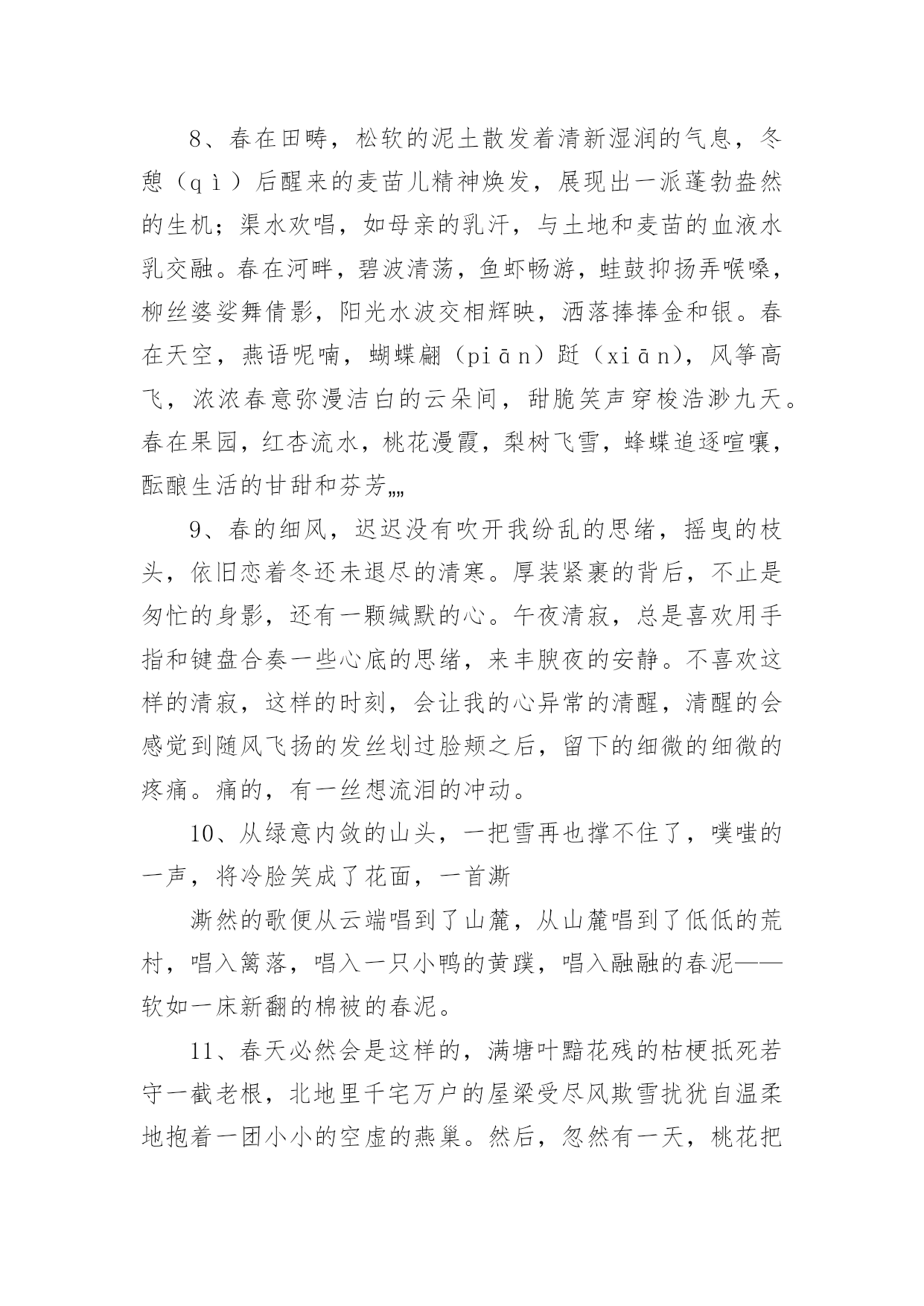 8、春在田畴，松软的泥土散发着清新湿润的气息，冬憩（qì）后醒来的麦苗儿精神焕发，展现出一派蓬勃盎然的生机；渠水欢唱，如母亲的乳汗，与土地和麦苗的血液水乳交融。春在河畔，碧波清荡，鱼虾畅游，蛙鼓抑扬弄喉嗓，柳丝婆娑舞倩影，阳光水波交相辉映，洒落捧捧金和银。春在天空，燕语呢喃，蝴蝶翩（piān）跹（xiān），风筝高飞，浓浓春意弥漫洁白的云朵间，甜脆笑声穿梭浩渺九天。春在果园，红杏流水，桃花漫霞，梨树飞雪，蜂蝶追逐喧嚷，酝酿生活的甘甜和芬芳„„

9、春的细风，迟迟没有吹开我纷乱的思绪，摇曳的枝头，依旧恋着冬还未退尽的清寒。厚装紧裹的背后，不止是匆忙的身影，还有一颗缄默的心。午夜清寂，总是喜欢用手指和键盘合奏一些心底的思绪，来丰腴夜的安静。不喜欢这样的清寂，这样的时刻，会让我的心异常的清醒，清醒的会感觉到随风飞扬的发丝划过脸颊之后，留下的细微的细微的疼痛。痛的，有一丝想流泪的冲动。

10、从绿意内敛的山头，一把雪再也撑不住了，噗嗤的一声，将冷脸笑成了花面，一首澌

澌然的歌便从云端唱到了山麓，从山麓唱到了低低的荒村，唱入篱落，唱入一只小鸭的黄蹼，唱入融融的春泥——软如一床新翻的棉被的春泥。

11、春天必然会是这样的，满塘叶黯花残的枯梗抵死若守一截老根，北地里千宅万户的屋梁受尽风欺雪扰犹自温柔地抱着一团小小的空虚的燕巢。然后，忽然有一天，桃花把